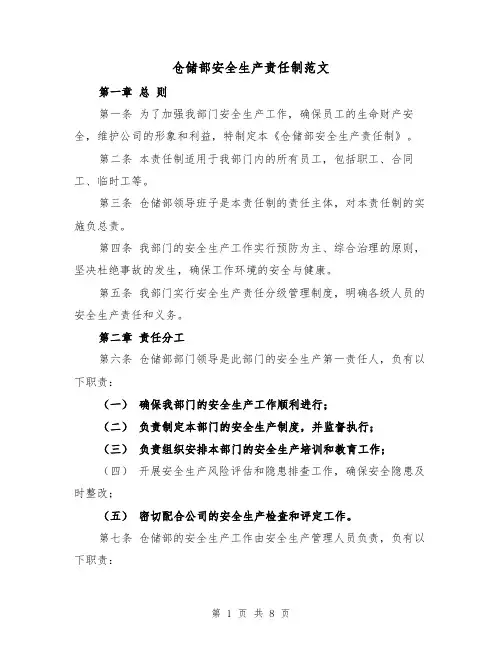 仓储部安全生产责任制范文

第一章 总 则

第一条 为了加强我部门安全生产工作，确保员工的生命财产安全，维护公司的形象和利益，特制定本《仓储部安全生产责任制》。

第二条 本责任制适用于我部门内的所有员工，包括职工、合同工、临时工等。

第三条 仓储部领导班子是本责任制的责任主体，对本责任制的实施负总责。

第四条 我部门的安全生产工作实行预防为主、综合治理的原则，坚决杜绝事故的发生，确保工作环境的安全与健康。

第五条 我部门实行安全生产责任分级管理制度，明确各级人员的安全生产责任和义务。

第二章 责任分工

第六条 仓储部部门领导是此部门的安全生产第一责任人，负有以下职责：

（一） 确保我部门的安全生产工作顺利进行；

（二） 负责制定本部门的安全生产制度，并监督执行；

（三） 负责组织安排本部门的安全生产培训和教育工作；

（四） 开展安全生产风险评估和隐患排查工作，确保安全隐患及时整改；

（五） 密切配合公司的安全生产检查和评定工作。

第七条 仓储部的安全生产工作由安全生产管理人员负责，负有以下职责：

第 1 页 共 8 页